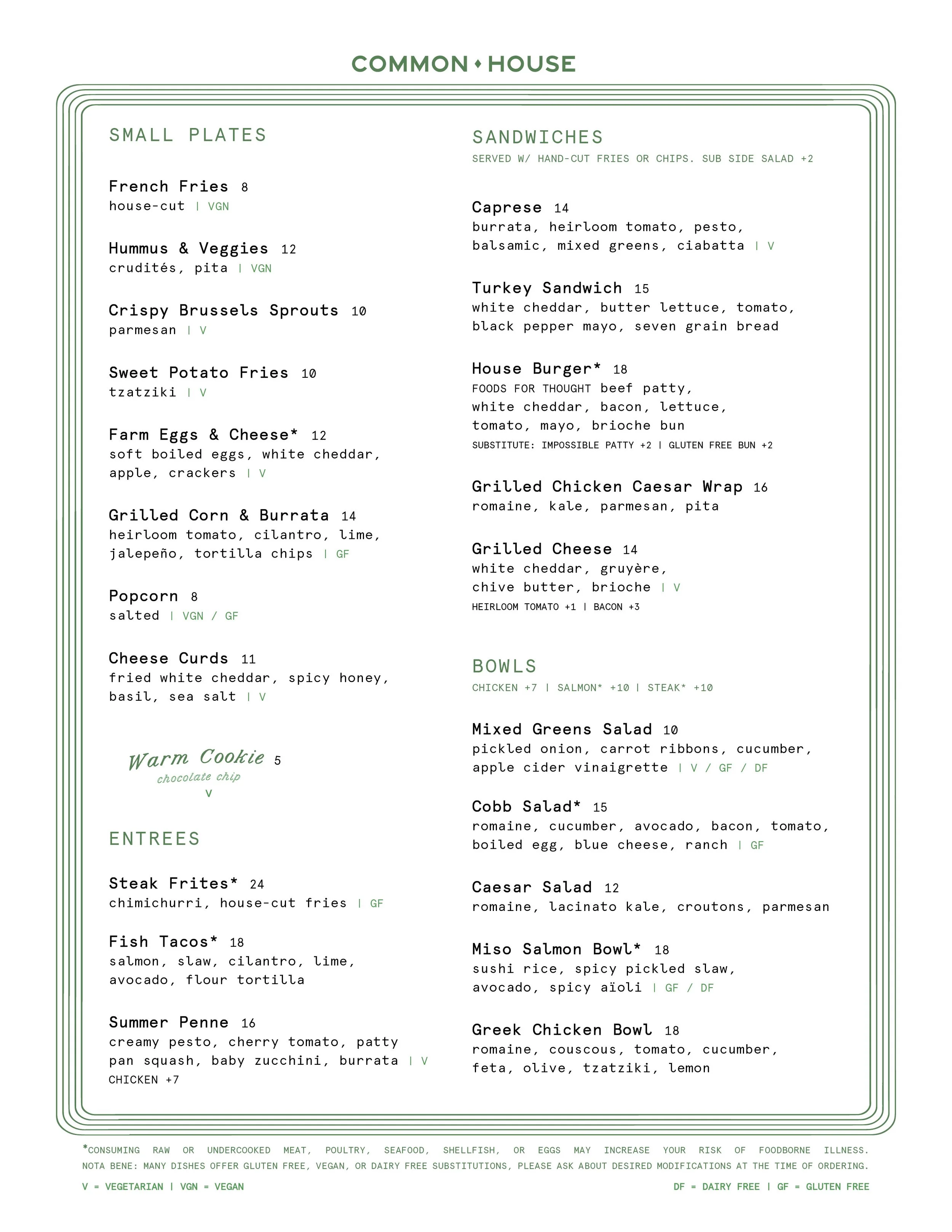 COMMON ♦ HOUSE

SMALL PLATES

French Fries 8
house-cut | VGN

Hummus & Veggies 12
crudités, pita | VGN

Crispy Brussels Sprouts 10
parmesan | V

Sweet Potato Fries 10
tzatziki | V

Farm Eggs & Cheese* 12
soft boiled eggs, white cheddar, apple, crackers | V

Grilled Corn & Burrata 14
heirloom tomato, cilantro, lime, jalepeño, tortilla chips | GF

Popcorn 8
salted | VGN / GF

Cheese Curds 11
fried white cheddar, spicy honey, basil, sea salt | V

Warm Cookie 5
chocolate chip
V

ENTREES

Steak Frites* 24
chimichurri, house-cut fries | GF

Fish Tacos* 18
salmon, slaw, cilantro, lime, avocado, flour tortilla

Summer Penne 16
creamy pesto, cherry tomato, patty pan squash, baby zucchini, burrata | V
CHICKEN +7

SANDWICHES
SERVED W/ HAND-CUT FRIES OR CHIPS. SUB SIDE SALAD +2

Caprese 14
burrata, heirloom tomato, pesto, balsamic, mixed greens, ciabatta | V

Turkey Sandwich 15
white cheddar, butter lettuce, tomato, black pepper mayo, seven grain bread

House Burger* 18
FOODS FOR THOUGHT beef patty, white cheddar, bacon, lettuce, tomato, mayo, brioche bun
SUBSTITUTE: IMPOSSIBLE PATTY +2 | GLUTEN FREE BUN +2

Grilled Chicken Caesar Wrap 16
romaine, kale, parmesan, pita

Grilled Cheese 14
white cheddar, gruyère, chive butter, brioche | V
HEIRLOOM TOMATO +1 | BACON +3

BOWLS
CHICKEN +7 | SALMON* +10 | STEAK* +10

Mixed Greens Salad 10
pickled onion, carrot ribbons, cucumber, apple cider vinaigrette | V / GF / DF

Cobb Salad* 15
romaine, cucumber, avocado, bacon, tomato, boiled egg, blue cheese, ranch | GF

Caesar Salad 12
romaine, lacinato kale, croutons, parmesan

Miso Salmon Bowl* 18
sushi rice, spicy pickled slaw, avocado, spicy aïoli | GF / DF

Greek Chicken Bowl 18
romaine, couscous, tomato, cucumber, feta, olive, tzatziki, lemon

*CONSUMING RAW OR UNDERCOOKED MEAT, POULTRY, SEAFOOD, SHELLFISH, OR EGGS MAY INCREASE YOUR RISK OF FOODBORNE ILLNESS. NOTA BENE: MANY DISHES OFFER GLUTEN FREE, VEGAN, OR DAIRY FREE SUBSTITUTIONS, PLEASE ASK ABOUT DESIRED MODIFICATIONS AT THE TIME OF ORDERING.

V = VEGETARIAN | VGN = VEGAN

DF = DAIRY FREE | GF = GLUTEN FREE